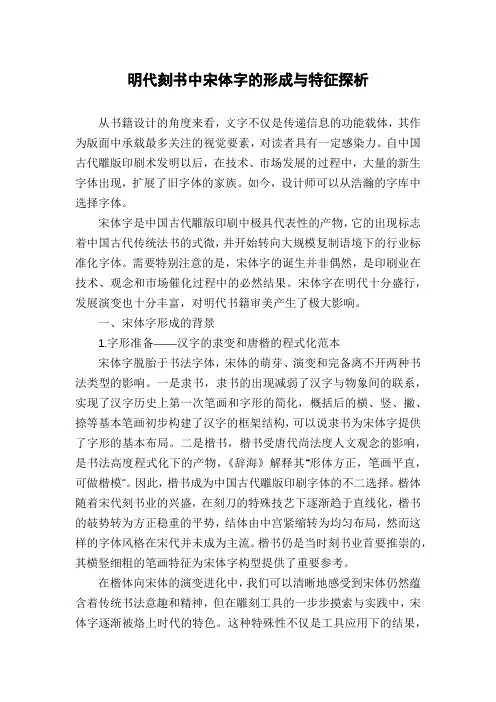 明代刻书中宋体字的形成与特征探析

从书籍设计的角度来看，文字不仅是传递信息的功能载体，其作为版面中承载最多关注的视觉要素，对读者具有一定感染力。自中国古代雕版印刷术发明以后，在技术、市场发展的过程中，大量的新生字体出现，扩展了旧字体的家族。如今，设计师可以从浩瀚的字库中选择字体。

宋体字是中国古代雕版印刷中极具代表性的产物，它的出现标志着中国古代传统法书的式微，并开始转向大规模复制语境下的行业标准化字体。需要特别注意的是，宋体字的诞生并非偶然，是印刷业在技术、观念和市场催化过程中的必然结果。宋体字在明代十分盛行，发展演变也十分丰富，对明代书籍审美产生了极大影响。

一、宋体字形成的背景

1.字形准备——汉字的隶变和唐楷的程式化范本

宋体字脱胎于书法字体，宋体的萌芽、演变和完备离不开两种书法类型的影响。一是隶书，隶书的出现减弱了汉字与物象间的联系，实现了汉字历史上第一次笔画和字形的简化，概括后的横、竖、撇、捺等基本笔画初步构建了汉字的框架结构，可以说隶书为宋体字提供了字形的基本布局。二是楷书，楷书受唐代尚法度人文观念的影响，是书法高度程式化下的产物，《辞海》解释其"形体方正，笔画平直，可做楷模"。因此，楷书成为中国古代雕版印刷字体的不二选择。楷体随着宋代刻书业的兴盛，在刻刀的特殊技艺下逐渐趋于直线化，楷书的敧势转为方正稳重的平势，结体由中宫紧缩转为均匀布局，然而这样的字体风格在宋代并未成为主流。楷书仍是当时刻书业首要推崇的，其横竖细粗的笔画特征为宋体字构型提供了重要参考。

在楷体向宋体的演变进化中，我们可以清晰地感受到宋体仍然蕴含着传统书法意趣和精神，但在雕刻工具的一步步摸索与实践中，宋体字逐渐被烙上时代的特色。这种特殊性不仅是工具应用下的结果，